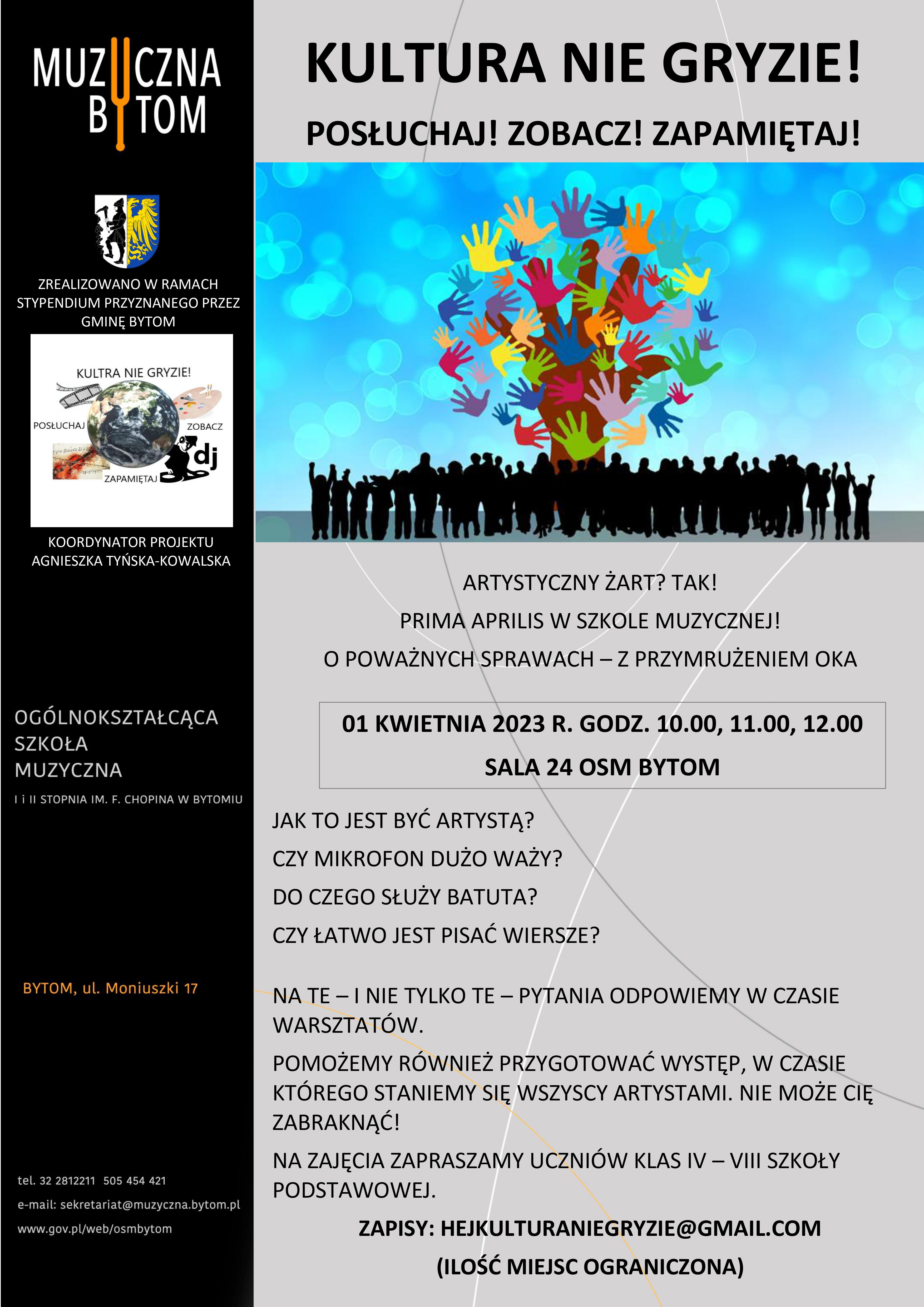 MUZYCZNA BYTOM

ZREALIZOWANO W RAMACH STYPENDIUM PRZYZNANEGO PRZEZ GMINĘ BYTOM

KULTRA NIE GRYZIE!
POSŁUCHAJ
ZOBACZ
ZAPAMIĘTAJ
dj

KOORDYNATOR PROJEKTU
AGNIESZKA TYŃSKA-KOWALSKA

OGÓLNOKSZTAŁCĄCA SZKOŁA MUZYCZNA
I i II STOPNIA IM. F. CHOPINA W BYTOMIU

BYTOM, ul. Moniuszki 17

tel. 32 2812211 505 454 421
e-mail: sekretariat@muzyczna.bytom.pl
www.gov.pl/web/osmbytom

KULTURA NIE GRYZIE!

POSŁUCHAJ! ZOBACZ! ZAPAMIĘTAJ!

ARTYSTYCZNY ŻART? TAK!
PRIMA APRILIS W SZKOLE MUZYCZNEJ!
O POWAŻNYCH SPRAWACH – Z PRZYMRUŻENIEM OKA

01 KWIETNIA 2023 R. GODZ. 10.00, 11.00, 12.00
SALA 24 OSM BYTOM

JAK TO JEST BYĆ ARTYSTĄ?
CZY MIKROFON DUŻO WAŻY?
DO CZEGO SŁUŻY BATUTA?
CZY ŁATWO JEST PISAĆ WIERSZE?

NA TE – I NIE TYLKO TE – PYTANIA ODPOWIEMY W CZASIE WARSZTATÓW.

POMOŻEMY RÓWNIEŻ PRZYGOTOWAĆ WYSTĘP, W CZASIE KTÓREGO STANIEMY SIĘ WSZYSCY ARTYSTAMI. NIE MOŻE CIĘ ZABRAKNĄĆ!

NA ZAJĘCIA ZAPRASZAMY UCZNIÓW KLAS IV – VIII SZKOŁY PODSTAWOWEJ.

ZAPISY: HEJKULTURANIEGRYZIE@GMAIL.COM
(ILOŚĆ MIEJSC OGRANICZONA)